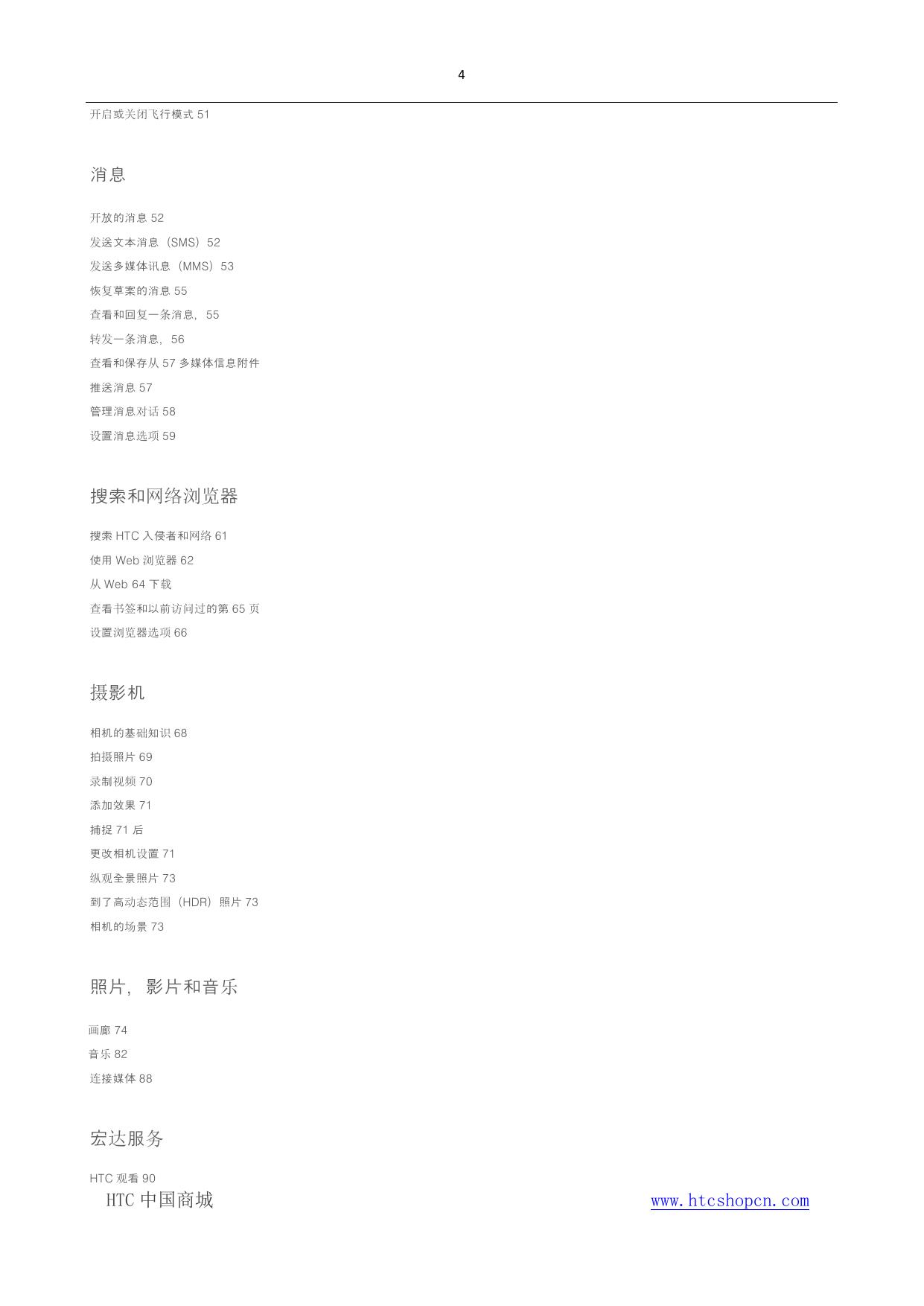 4

开启或关闭飞行模式 51

消息

开放的消息 52
发送文本消息（SMS）52
发送多媒体讯息（MMS）53
恢复草案的消息 55
查看和回复一条消息，55
转发一条消息，56
查看和保存从 57 多媒体信息附件
推送消息 57
管理消息对话 58
设置消息选项 59

搜索和网络浏览器

搜索 HTC 入侵者和网络 61
使用 Web 浏览器 62
从 Web 64 下载
查看书签和以前访问过的第 65 页
设置浏览器选项 66

摄影机

相机的基础知识 68
拍摄照片 69
录制视频 70
添加效果 71
捕捉 71 后
更改相机设置 71
纵观全景照片 73
到了高动态范围（HDR）照片 73
相机的场景 73

照片，影片和音乐

画廊 74
音乐 82
连接媒体 88

宏达服务

HTC 观看 90

HTC 中国商城 www.htcshopcn.com